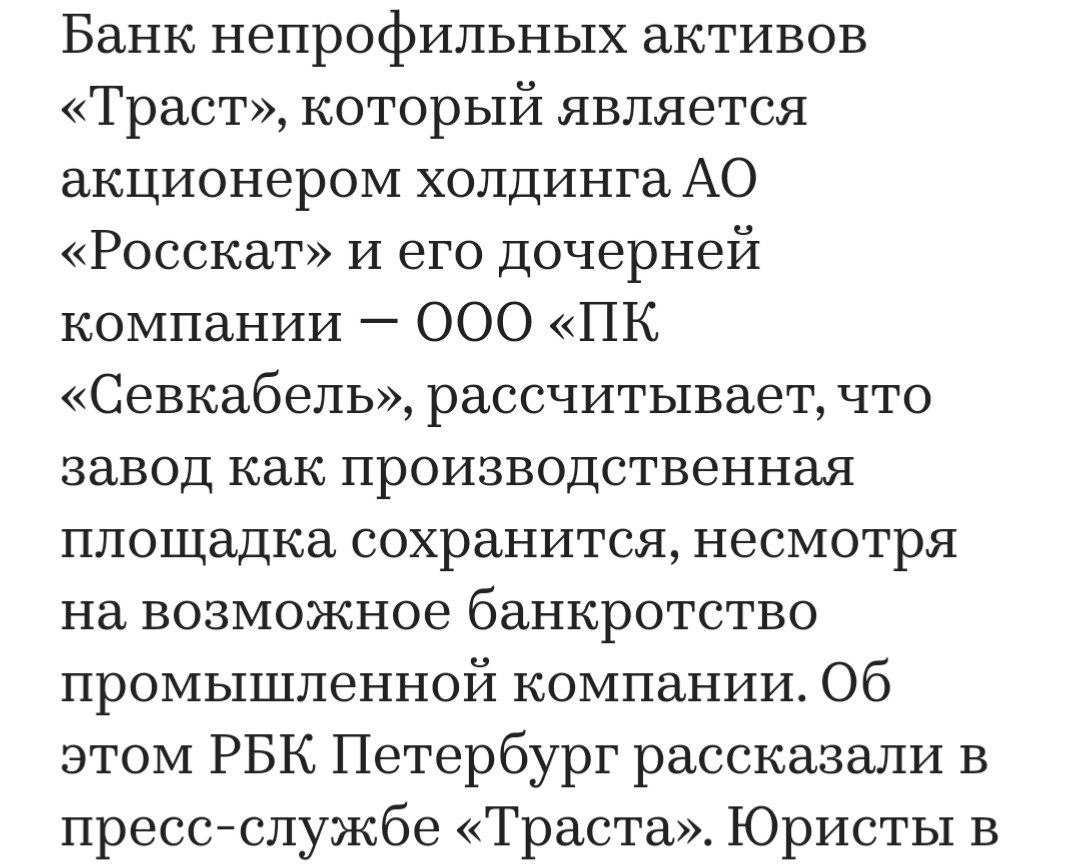 Банк непрофильных активов «Траст», который является акционером холдинга АО «Росскат» и его дочерней компании — ООО «ПК «Севкабель», рассчитывает, что завод как производственная площадка сохранится, несмотря на возможное банкротство промышленной компании. Об этом РБК Петербург рассказали в пресс-службе «Траста». Юристы в